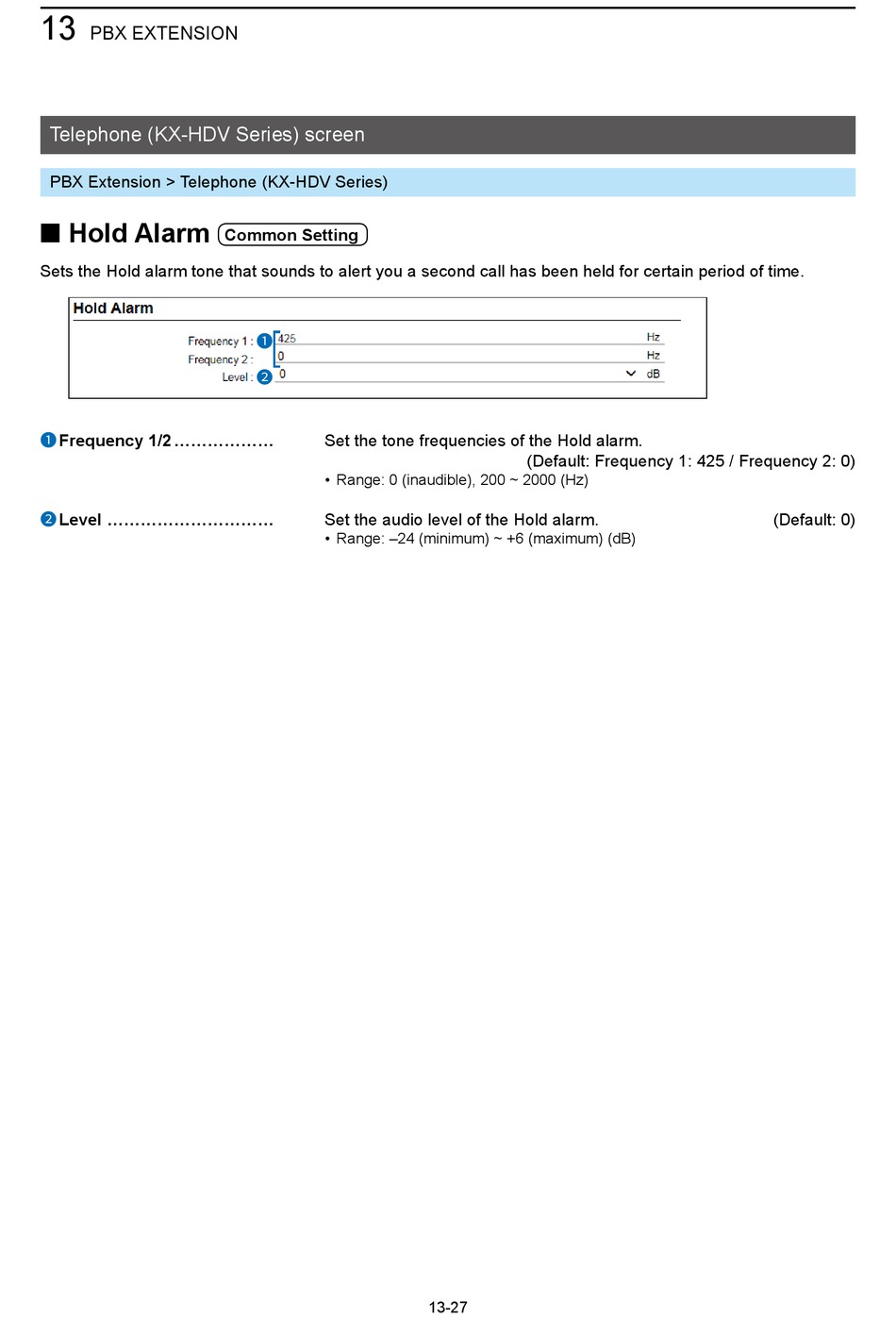 13 PBX EXTENSION

Telephone (KX-HDV Series) screen

PBX Extension > Telephone (KX-HDV Series)

■ Hold Alarm Common Setting

Sets the Hold alarm tone that sounds to alert you a second call has been held for certain period of time.

Hold Alarm

Frequency 1 : ❶ 425 Hz
Frequency 2 : 0 Hz
Level : ❷ 0 dB

❶ Frequency 1/2 .................. Set the tone frequencies of the Hold alarm.
(Default: Frequency 1: 425 / Frequency 2: 0)
• Range: 0 (inaudible), 200 ~ 2000 (Hz)

❷ Level .............................. Set the audio level of the Hold alarm. (Default: 0)
• Range: –24 (minimum) ~ +6 (maximum) (dB)

13-27